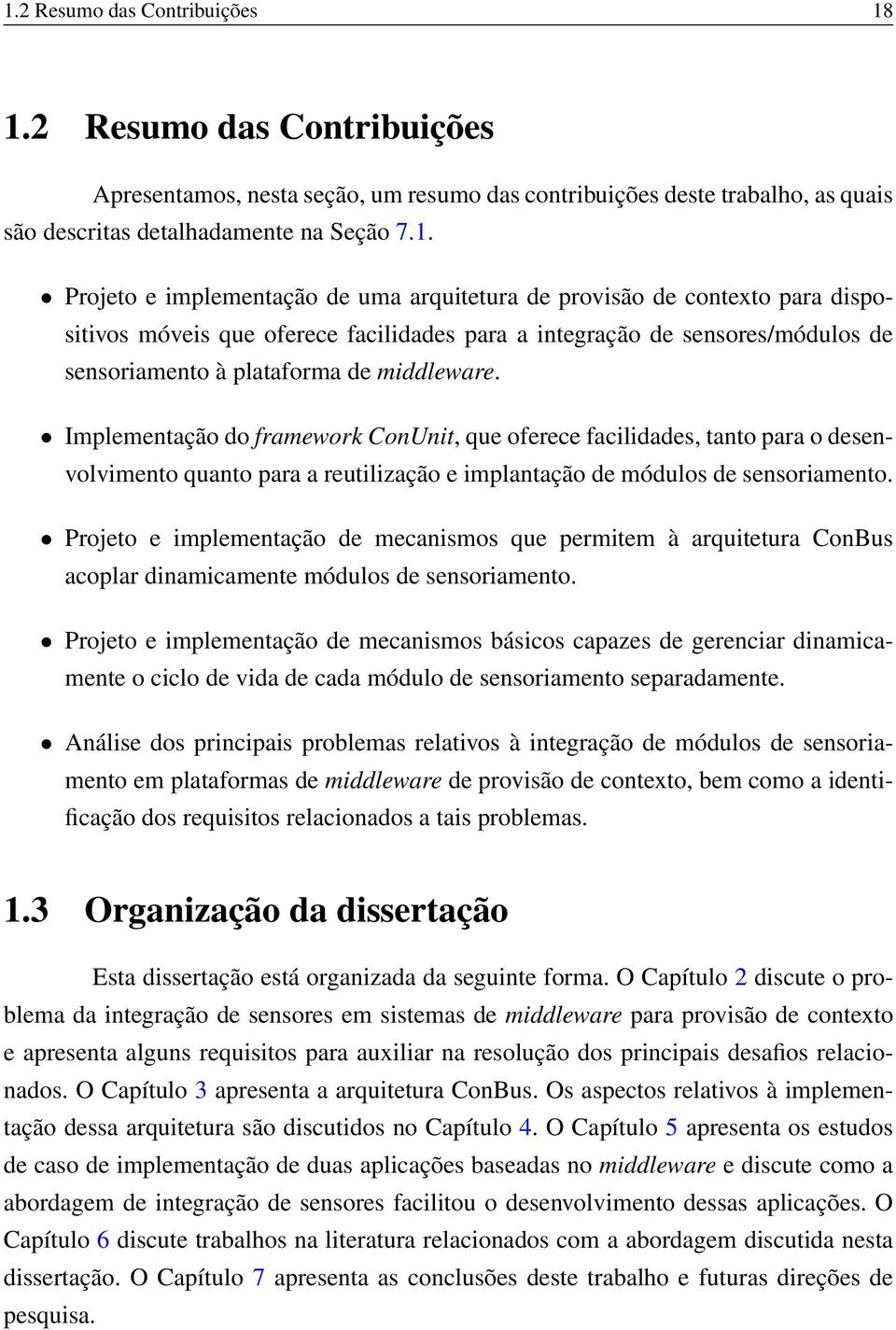 1.2 Resumo das Contribuições 18

1.2 Resumo das Contribuições

Apresentamos, nesta seção, um resumo das contribuições deste trabalho, as quais são descritas detalhadamente na Seção 7.1.

• Projeto e implementação de uma arquitetura de provisão de contexto para dispositivos móveis que oferece facilidades para a integração de sensores/módulos de sensoriamento à plataforma de middleware.

• Implementação do framework ConUnit, que oferece facilidades, tanto para o desenvolvimento quanto para a reutilização e implantação de módulos de sensoriamento.

• Projeto e implementação de mecanismos que permitem à arquitetura ConBus acoplar dinamicamente módulos de sensoriamento.

• Projeto e implementação de mecanismos básicos capazes de gerenciar dinamicamente o ciclo de vida de cada módulo de sensoriamento separadamente.

• Análise dos principais problemas relativos à integração de módulos de sensoriamento em plataformas de middleware de provisão de contexto, bem como a identificação dos requisitos relacionados a tais problemas.

1.3 Organização da dissertação

Esta dissertação está organizada da seguinte forma. O Capítulo 2 discute o problema da integração de sensores em sistemas de middleware para provisão de contexto e apresenta alguns requisitos para auxiliar na resolução dos principais desafios relacionados. O Capítulo 3 apresenta a arquitetura ConBus. Os aspectos relativos à implementação dessa arquitetura são discutidos no Capítulo 4. O Capítulo 5 apresenta os estudos de caso de implementação de duas aplicações baseadas no middleware e discute como a abordagem de integração de sensores facilitou o desenvolvimento dessas aplicações. O Capítulo 6 discute trabalhos na literatura relacionados com a abordagem discutida nesta dissertação. O Capítulo 7 apresenta as conclusões deste trabalho e futuras direções de pesquisa.